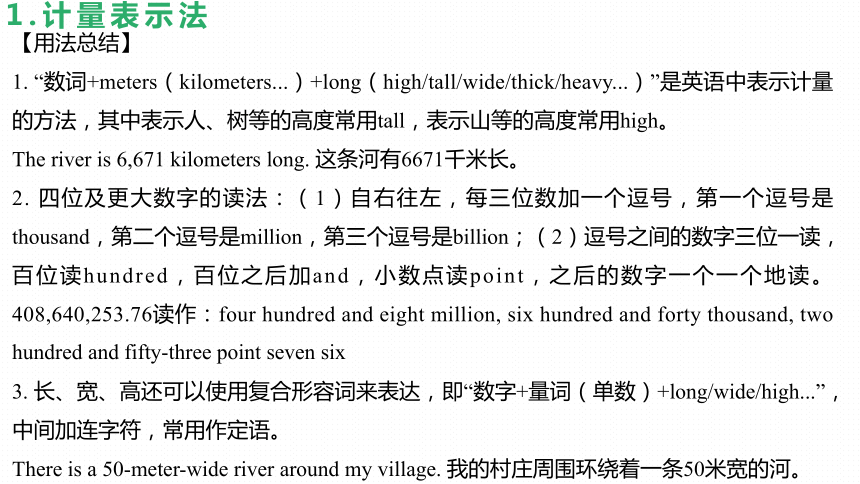 1.计量表示法
【用法总结】
1. “数词+meters（kilometers...）+long（high/tall/wide/thick/heavy...）”是英语中表示计量的方法，其中表示人、树等的高度常用tall，表示山等的高度常用high。
The river is 6,671 kilometers long. 这条河有6671千米长。
2. 四位及更大数字的读法：（1）自右往左，每三位数加一个逗号，第一个逗号是thousand，第二个逗号是million，第三个逗号是billion；（2）逗号之间的数字三位一读，百位读hundred，百位之后加and，小数点读point，之后的数字一个一个地读。
408,640,253.76读作：four hundred and eight million, six hundred and forty thousand, two hundred and fifty-three point seven six
3. 长、宽、高还可以使用复合形容词来表达，即“数字+量词（单数）+long/wide/high...”，中间加连字符，常用作定语。
There is a 50-meter-wide river around my village. 我的村庄周围环绕着一条50米宽的河。